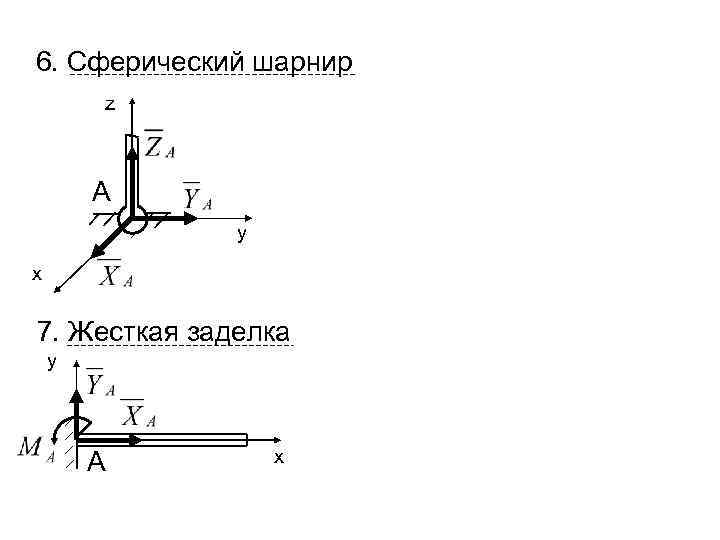 6. Сферический шарнир

z

$\overline{Z}_A$

A

$\overline{Y}_A$

y

x

$\overline{X}_A$

7. Жесткая заделка

y

$\overline{Y}_A$

$\overline{X}_A$

$M_A$

A

x